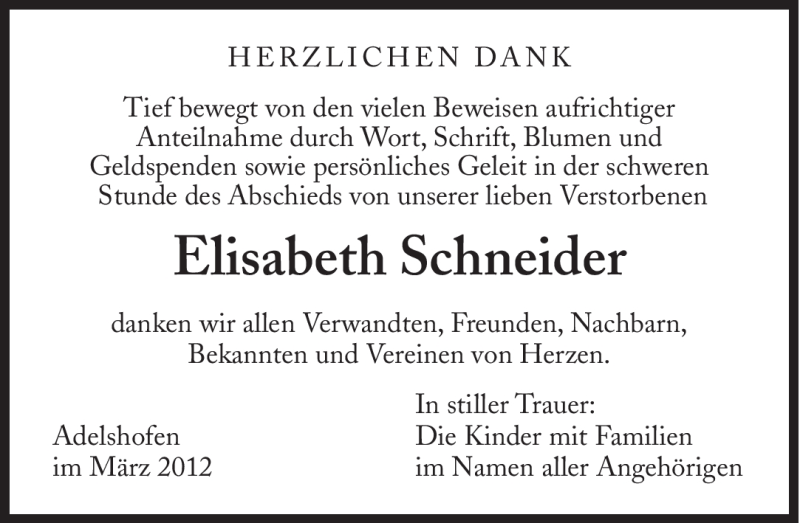 HERZLICHEN DANK

Tief bewegt von den vielen Beweisen aufrichtiger Anteilnahme durch Wort, Schrift, Blumen und Geldspenden sowie persönliches Geleit in der schweren Stunde des Abschieds von unserer lieben Verstorbenen

Elisabeth Schneider

danken wir allen Verwandten, Freunden, Nachbarn, Bekannten und Vereinen von Herzen.

Adelshofen
im März 2012

In stiller Trauer:
Die Kinder mit Familien
im Namen aller Angehörigen